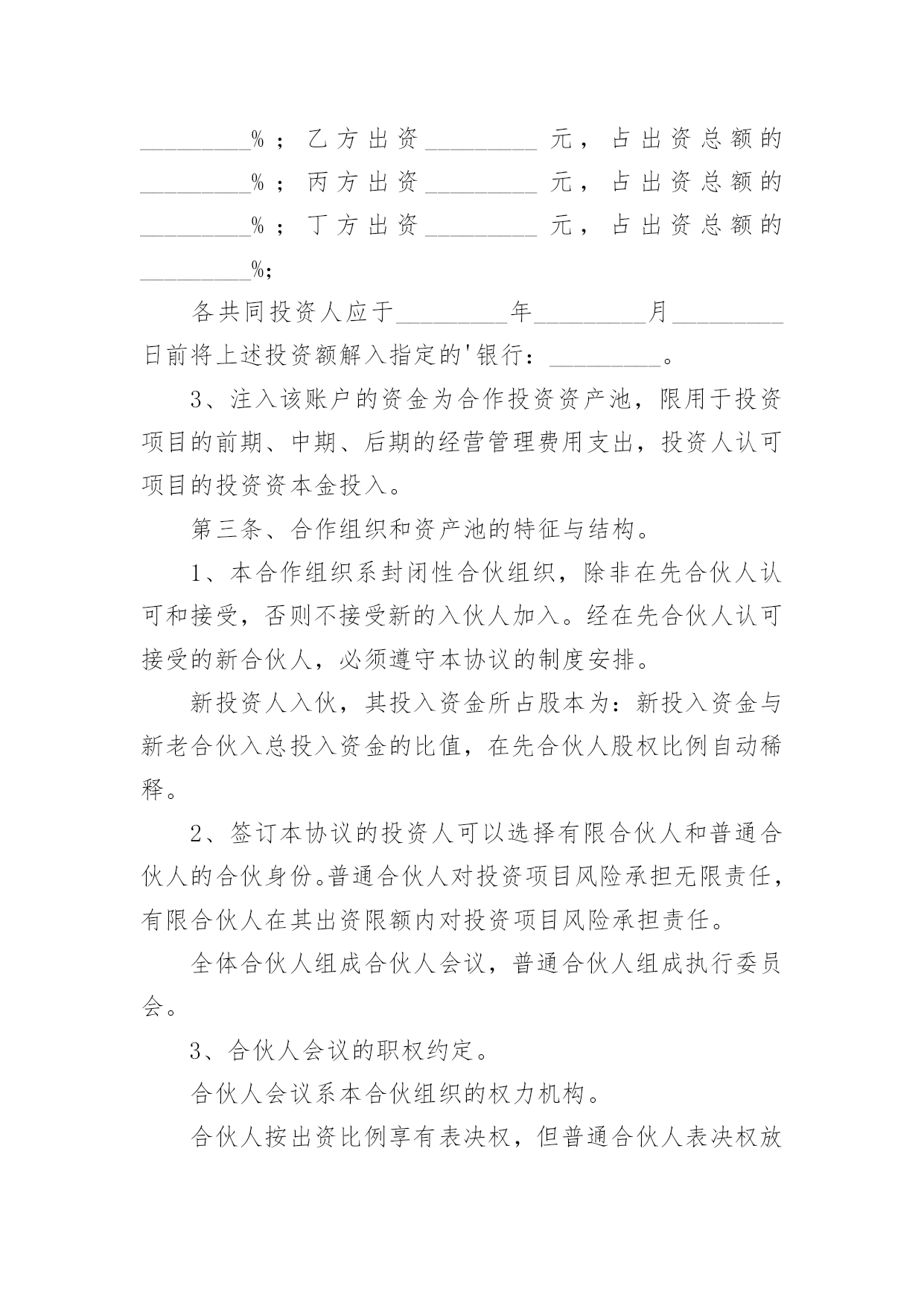 _________%；乙方出资_________元，占出资总额的_________%；丙方出资_________元，占出资总额的_________%；丁方出资_________元，占出资总额的_________%;

各共同投资人应于_________年_________月_________日前将上述投资额解入指定的'银行：_________。

3、注入该账户的资金为合作投资资产池，限用于投资项目的前期、中期、后期的经营管理费用支出，投资人认可项目的投资资本金投入。

第三条、合作组织和资产池的特征与结构。

1、本合作组织系封闭性合伙组织，除非在先合伙人认可和接受，否则不接受新的入伙人加入。经在先合伙人认可接受的新合伙人，必须遵守本协议的制度安排。

新投资人入伙，其投入资金所占股本为：新投入资金与新老合伙入总投入资金的比值，在先合伙人股权比例自动稀释。

2、签订本协议的投资人可以选择有限合伙人和普通合伙人的合伙身份。普通合伙人对投资项目风险承担无限责任，有限合伙人在其出资限额内对投资项目风险承担责任。

全体合伙人组成合伙人会议，普通合伙人组成执行委员会。

3、合伙人会议的职权约定。

合伙人会议系本合伙组织的权力机构。

合伙人按出资比例享有表决权，但普通合伙人表决权放